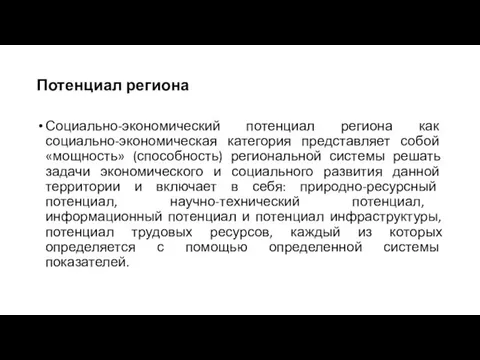 Потенциал региона

• Социально-экономический потенциал региона как социально-экономическая категория представляет собой «мощность» (способность) региональной системы решать задачи экономического и социального развития данной территории и включает в себя: природно-ресурсный потенциал, научно-технический потенциал, информационный потенциал и потенциал инфраструктуры, потенциал трудовых ресурсов, каждый из которых определяется с помощью определенной системы показателей.